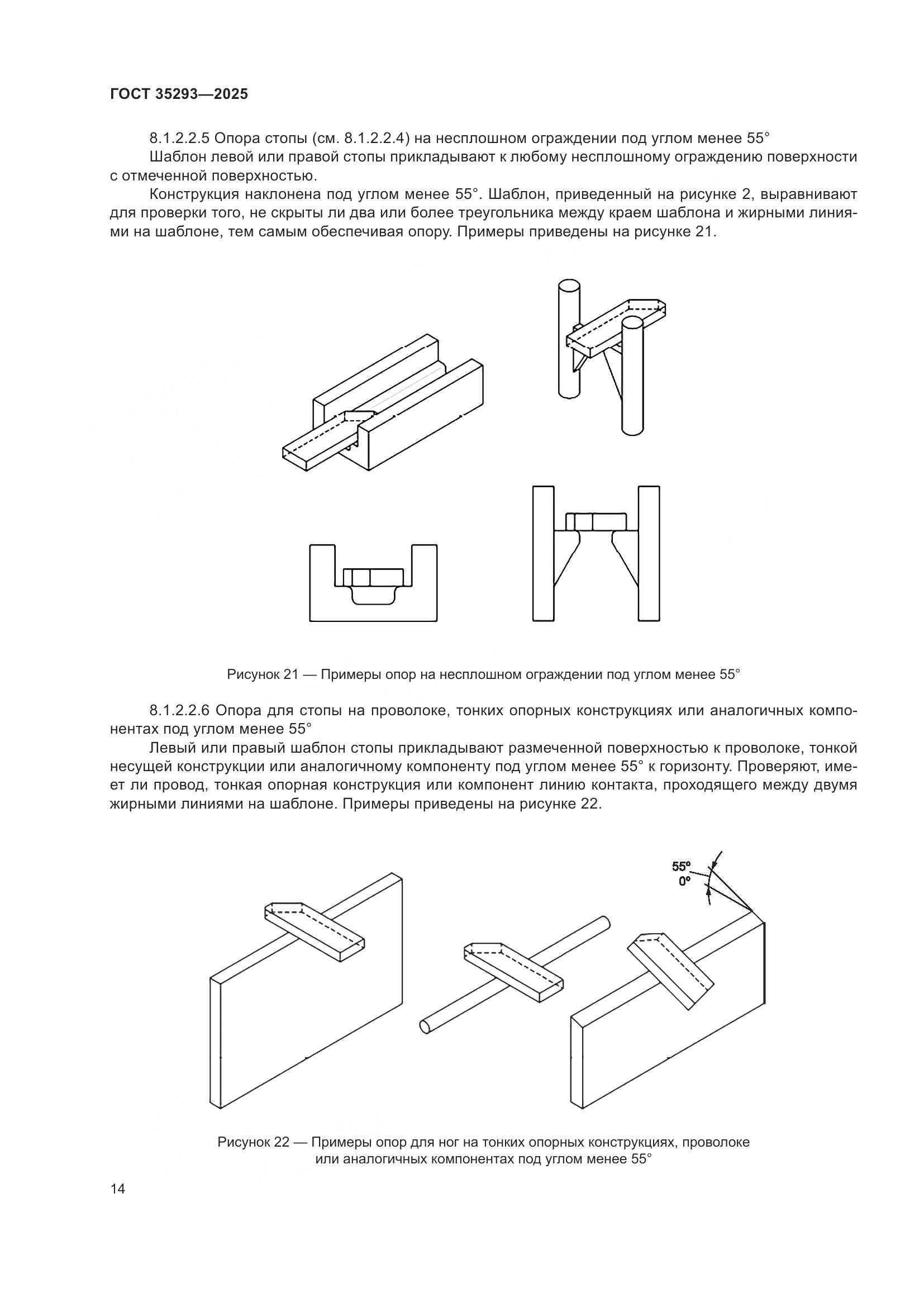 ГОСТ 35293—2025

8.1.2.2.5 Опора стопы (см. 8.1.2.2.4) на несплошном ограждении под углом менее 55°

Шаблон левой или правой стопы прикладывают к любому несплошному ограждению поверхности с отмеченной поверхностью.

Конструкция наклонена под углом менее 55°. Шаблон, приведенный на рисунке 2, выравнивают для проверки того, не скрыты ли два или более треугольника между краем шаблона и жирными линиями на шаблоне, тем самым обеспечивая опору. Примеры приведены на рисунке 21.

Рисунок 21 — Примеры опор на несплошном ограждении под углом менее 55°

8.1.2.2.6 Опора для стопы на проволоке, тонких опорных конструкциях или аналогичных компонентах под углом менее 55°

Левый или правый шаблон стопы прикладывают размеченной поверхностью к проволоке, тонкой несущей конструкции или аналогичному компоненту под углом менее 55° к горизонту. Проверяют, имеет ли провод, тонкая опорная конструкция или компонент линию контакта, проходящего между двумя жирными линиями на шаблоне. Примеры приведены на рисунке 22.

55°
0°

Рисунок 22 — Примеры опор для ног на тонких опорных конструкциях, проволоке или аналогичных компонентах под углом менее 55°

14